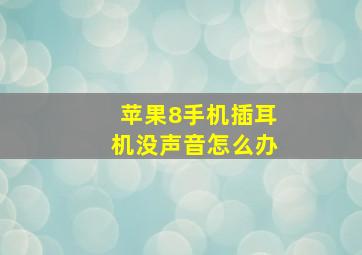 苹果8手机插耳机没声音怎么办